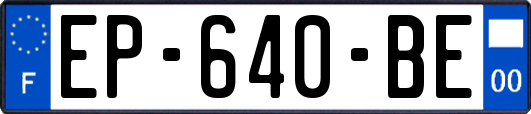 F
EP-640-BE
00